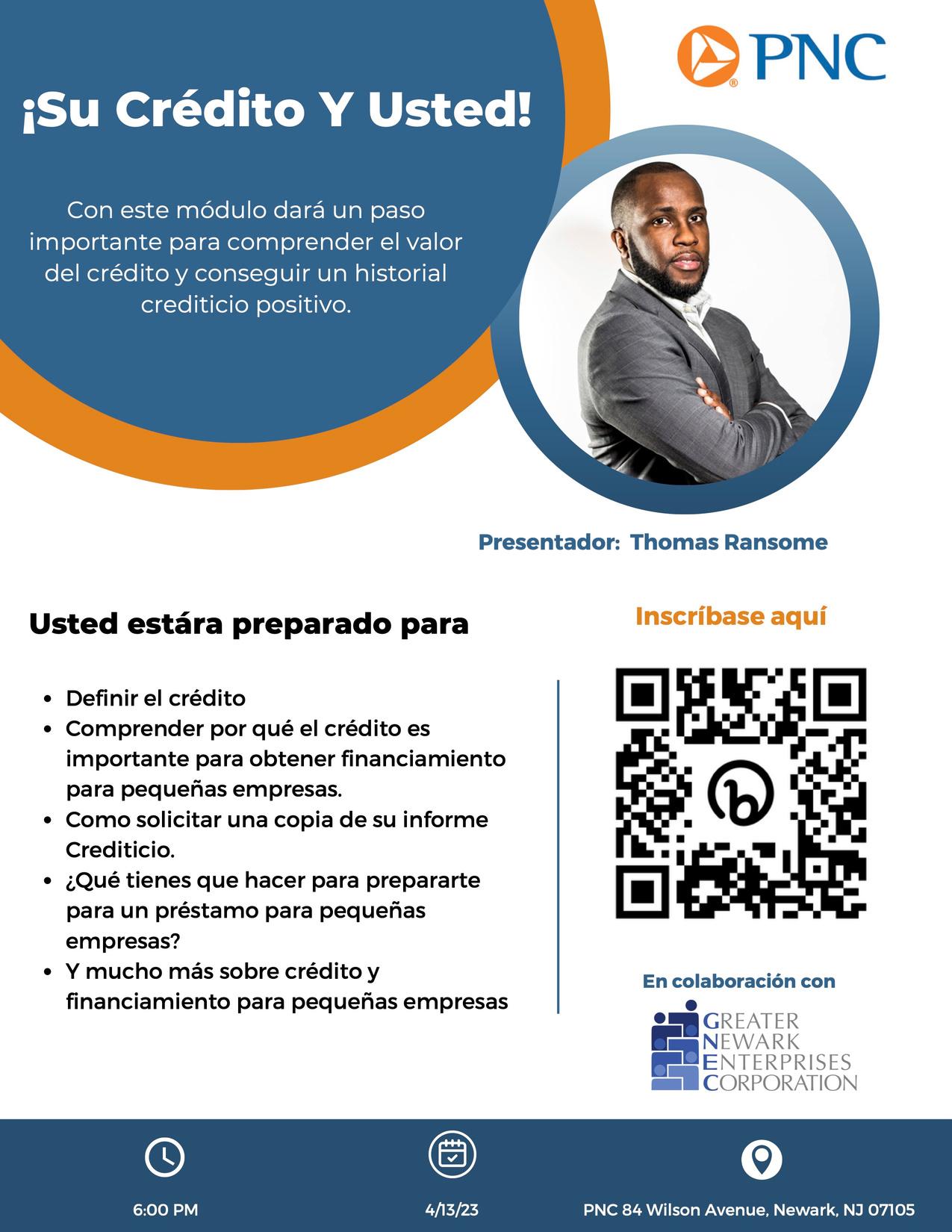 PNC

¡Su Crédito Y Usted!

Con este módulo dará un paso importante para comprender el valor del crédito y conseguir un historial crediticio positivo.

Presentador: Thomas Ransome

Usted estára preparado para

• Definir el crédito
• Comprender por qué el crédito es importante para obtener financiamiento para pequeñas empresas.
• Como solicitar una copia de su informe Crediticio.
• ¿Qué tienes que hacer para prepararte para un préstamo para pequeñas empresas?
• Y mucho más sobre crédito y financiamiento para pequeñas empresas

Inscríbase aquí

En colaboración con

GREATER
NEWARK
ENTERPRISES
CORPORATION

6:00 PM

4/13/23

PNC 84 Wilson Avenue, Newark, NJ 07105